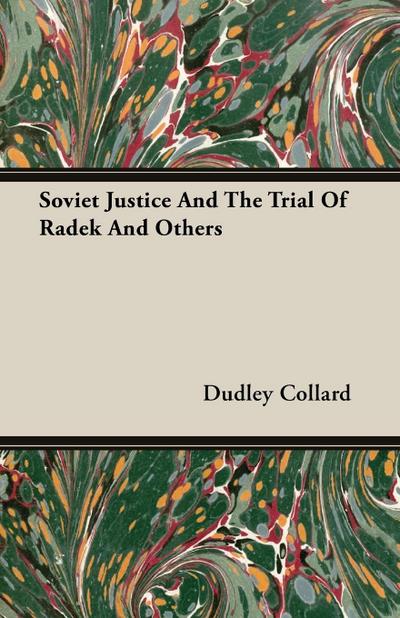 Soviet Justice And The Trial Of Radek And Others

Dudley Collard